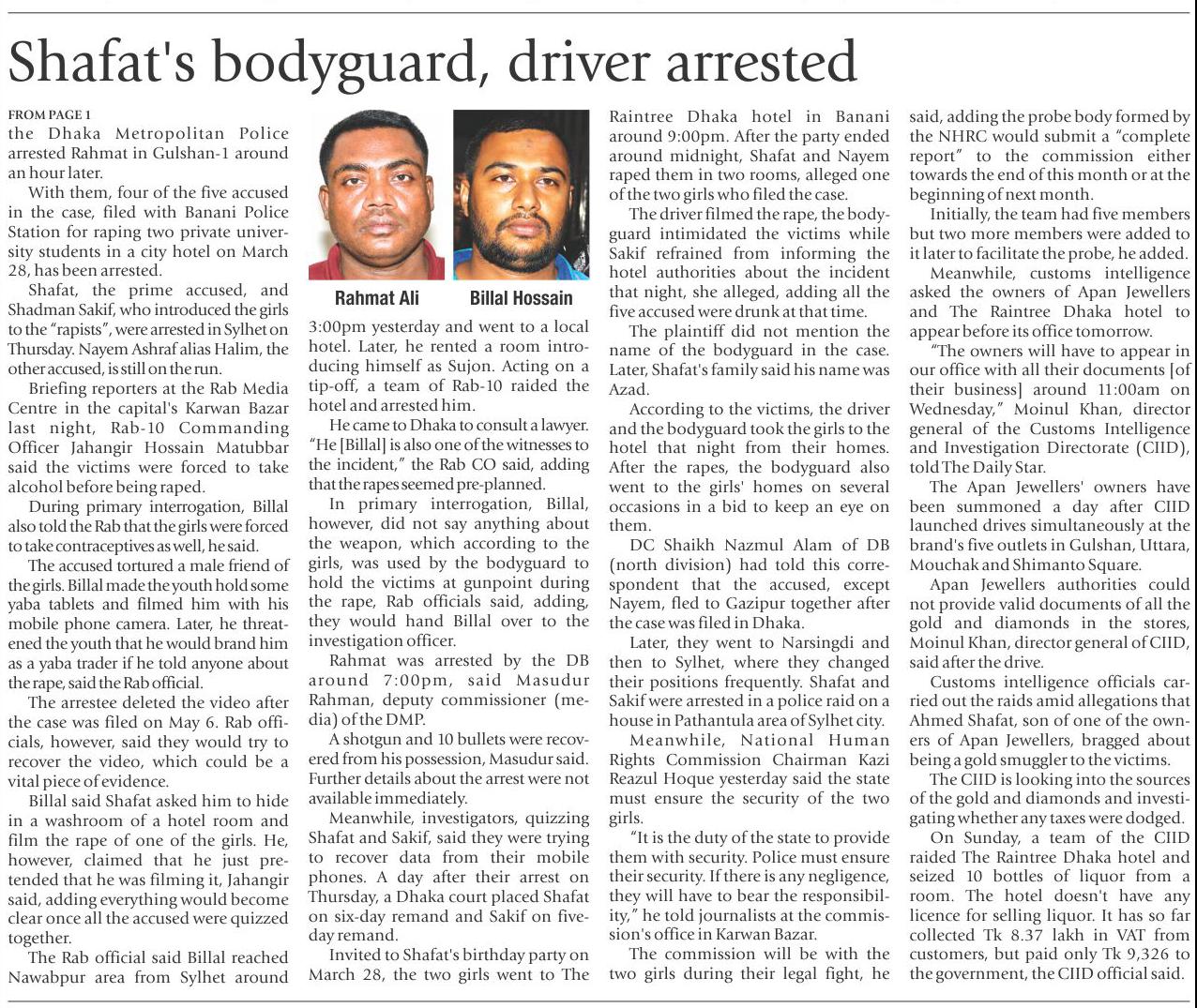 Shafat's bodyguard, driver arrested

FROM PAGE 1
the Dhaka Metropolitan Police arrested Rahmat in Gulshan-1 around an hour later.

With them, four of the five accused in the case, filed with Banani Police Station for raping two private university students in a city hotel on March 28, has been arrested.

Shafat, the prime accused, and Shadman Sakif, who introduced the girls to the "rapists", were arrested in Sylhet on Thursday. Nayem Ashraf alias Halim, the other accused, is still on the run.

Briefing reporters at the Rab Media Centre in the capital's Karwan Bazar last night, Rab-10 Commanding Officer Jahangir Hossain Matubbar said the victims were forced to take alcohol before being raped.

During primary interrogation, Billal also told the Rab that the girls were forced to take contraceptives as well, he said.

The accused tortured a male friend of the girls. Billal made the youth hold some yaba tablets and filmed him with his mobile phone camera. Later, he threatened the youth that he would brand him as a yaba trader if he told anyone about the rape, said the Rab official.

The arrestee deleted the video after the case was filed on May 6. Rab officials, however, said they would try to recover the video, which could be a vital piece of evidence.

Billal said Shafat asked him to hide in a washroom of a hotel room and film the rape of one of the girls. He, however, claimed that he just pretended that he was filming it, Jahangir said, adding everything would become clear once all the accused were quizzed together.

The Rab official said Billal reached Nawabpur area from Sylhet around

Rahmat Ali

Billal Hossain

3:00pm yesterday and went to a local hotel. Later, he rented a room introducing himself as Sujon. Acting on a tip-off, a team of Rab-10 raided the hotel and arrested him.

He came to Dhaka to consult a lawyer. "He [Billal] is also one of the witnesses to the incident," the Rab CO said, adding that the rapes seemed pre-planned.

In primary interrogation, Billal, however, did not say anything about the weapon, which according to the girls, was used by the bodyguard to hold the victims at gunpoint during the rape, Rab officials said, adding, they would hand Billal over to the investigation officer.

Rahmat was arrested by the DB around 7:00pm, said Masudur Rahman, deputy commissioner (media) of the DMP.

A shotgun and 10 bullets were recovered from his possession, Masudur said. Further details about the arrest were not available immediately.

Meanwhile, investigators, quizzing Shafat and Sakif, said they were trying to recover data from their mobile phones. A day after their arrest on Thursday, a Dhaka court placed Shafat on six-day remand and Sakif on five-day remand.

Invited to Shafat's birthday party on March 28, the two girls went to The Raintree Dhaka hotel in Banani around 9:00pm. After the party ended around midnight, Shafat and Nayem raped them in two rooms, alleged one of the two girls who filed the case.

The driver filmed the rape, the bodyguard intimidated the victims while Sakif refrained from informing the hotel authorities about the incident that night, she alleged, adding all the five accused were drunk at that time.

The plaintiff did not mention the name of the bodyguard in the case. Later, Shafat's family said his name was Azad.

According to the victims, the driver and the bodyguard took the girls to the hotel that night from their homes. After the rapes, the bodyguard also went to the girls' homes on several occasions in a bid to keep an eye on them.

DC Shaikh Nazmul Alam of DB (north division) had told this correspondent that the accused, except Nayem, fled to Gazipur together after the case was filed in Dhaka.

Later, they went to Narsingdi and then to Sylhet, where they changed their positions frequently. Shafat and Sakif were arrested in a police raid on a house in Pathantula area of Sylhet city.

Meanwhile, National Human Rights Commission Chairman Kazi Reazul Hoque yesterday said the state must ensure the security of the two girls.

"It is the duty of the state to provide them with security. Police must ensure their security. If there is any negligence, they will have to bear the responsibility," he told journalists at the commission's office in Karwan Bazar.

The commission will be with the two girls during their legal fight, he said, adding the probe body formed by the NHRC would submit a "complete report" to the commission either towards the end of this month or at the beginning of next month.

Initially, the team had five members but two more members were added to it later to facilitate the probe, he added.

Meanwhile, customs intelligence asked the owners of Apan Jewellers and The Raintree Dhaka hotel to appear before its office tomorrow.

"The owners will have to appear in our office with all their documents [of their business] around 11:00am on Wednesday," Moinul Khan, director general of the Customs Intelligence and Investigation Directorate (CIID), told The Daily Star.

The Apan Jewellers' owners have been summoned a day after CIID launched drives simultaneously at the brand's five outlets in Gulshan, Uttara, Mouchak and Shimanto Square.

Apan Jewellers authorities could not provide valid documents of all the gold and diamonds in the stores, Moinul Khan, director general of CIID, said after the drive.

Customs intelligence officials carried out the raids amid allegations that Ahmed Shafat, son of one of the owners of Apan Jewellers, bragged about being a gold smuggler to the victims.

The CIID is looking into the sources of the gold and diamonds and investigating whether any taxes were dodged.

On Sunday, a team of the CIID raided The Raintree Dhaka hotel and seized 10 bottles of liquor from a room. The hotel doesn't have any licence for selling liquor. It has so far collected Tk 8.37 lakh in VAT from customers, but paid only Tk 9,326 to the government, the CIID official said.